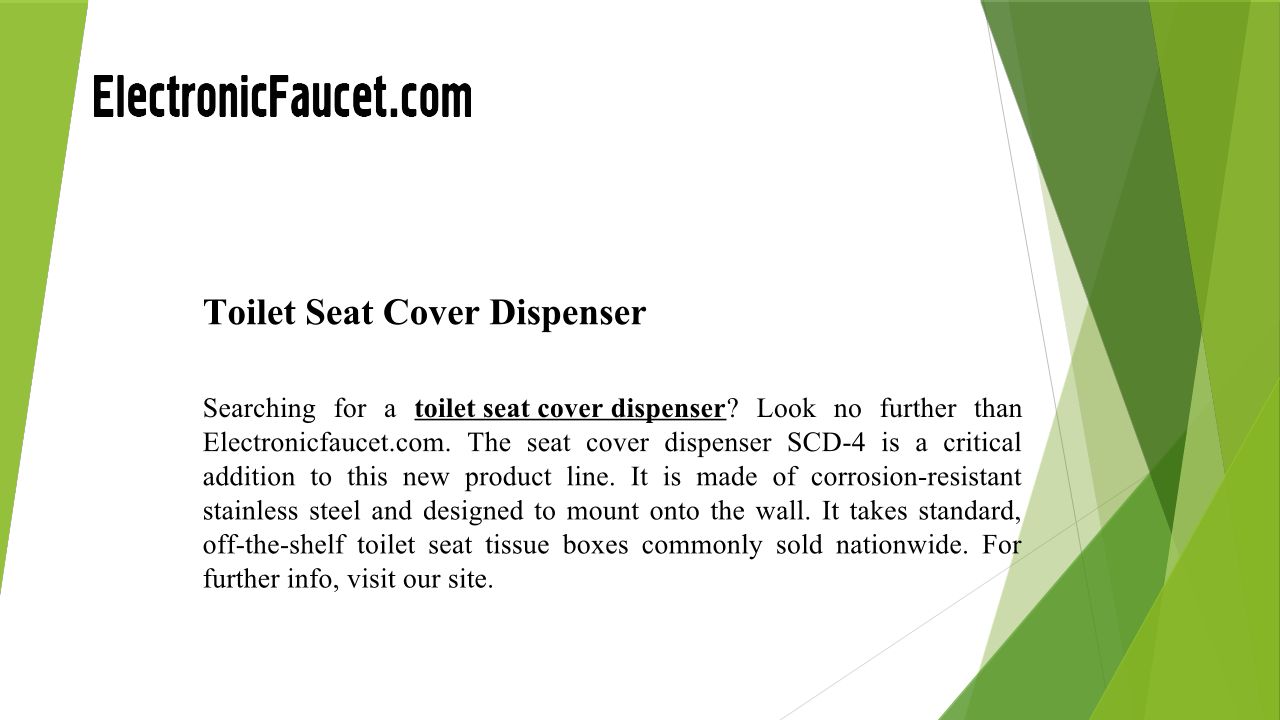 ElectronicFaucet.com

Toilet Seat Cover Dispenser

Searching for a toilet seat cover dispenser? Look no further than Electronicfaucet.com. The seat cover dispenser SCD-4 is a critical addition to this new product line. It is made of corrosion-resistant stainless steel and designed to mount onto the wall. It takes standard, off-the-shelf toilet seat tissue boxes commonly sold nationwide. For further info, visit our site.